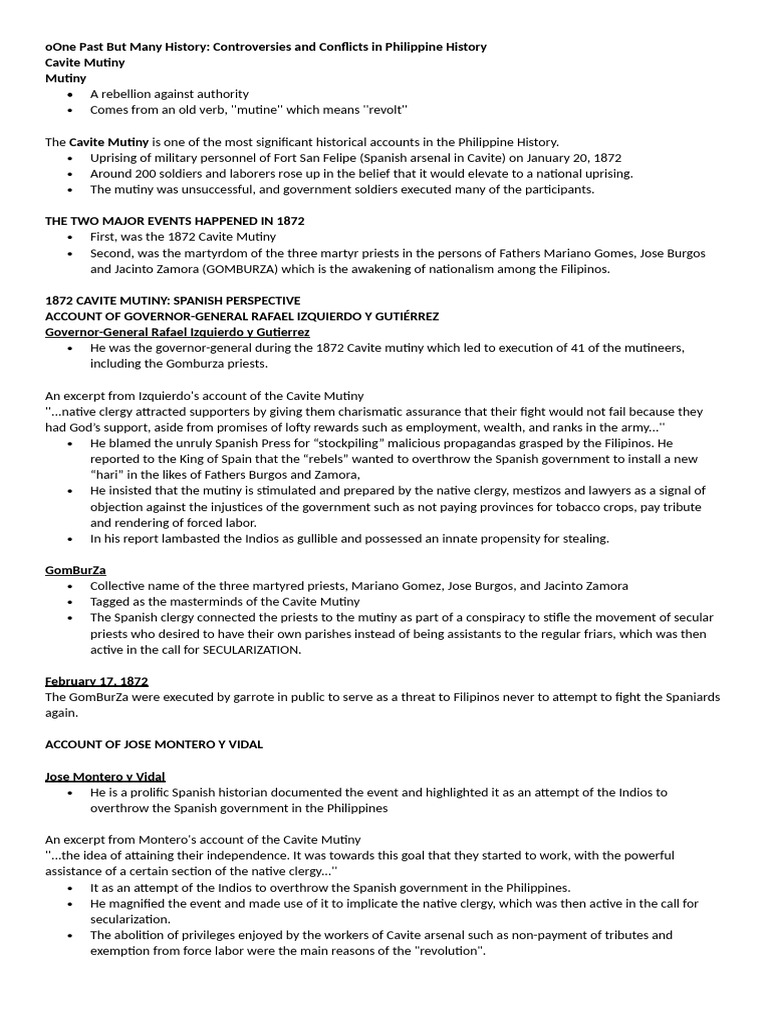 oOne Past But Many History: Controversies and Conflicts in Philippine History
Cavite Mutiny
Mutiny
• A rebellion against authority
• Comes from an old verb, ''mutine'' which means ''revolt''

The Cavite Mutiny is one of the most significant historical accounts in the Philippine History.
• Uprising of military personnel of Fort San Felipe (Spanish arsenal in Cavite) on January 20, 1872
• Around 200 soldiers and laborers rose up in the belief that it would elevate to a national uprising.
• The mutiny was unsuccessful, and government soldiers executed many of the participants.

THE TWO MAJOR EVENTS HAPPENED IN 1872
• First, was the 1872 Cavite Mutiny
• Second, was the martyrdom of the three martyr priests in the persons of Fathers Mariano Gomes, Jose Burgos and Jacinto Zamora (GOMBURZA) which is the awakening of nationalism among the Filipinos.

1872 CAVITE MUTINY: SPANISH PERSPECTIVE
ACCOUNT OF GOVERNOR-GENERAL RAFAEL IZQUIERDO Y GUTIÉRREZ
Governor-General Rafael Izquierdo y Gutierrez
• He was the governor-general during the 1872 Cavite mutiny which led to execution of 41 of the mutineers, including the Gomburza priests.

An excerpt from Izquierdo's account of the Cavite Mutiny
''...native clergy attracted supporters by giving them charismatic assurance that their fight would not fail because they had God's support, aside from promises of lofty rewards such as employment, wealth, and ranks in the army...''
• He blamed the unruly Spanish Press for "stockpiling" malicious propagandas grasped by the Filipinos. He reported to the King of Spain that the "rebels" wanted to overthrow the Spanish government to install a new "hari" in the likes of Fathers Burgos and Zamora,
• He insisted that the mutiny is stimulated and prepared by the native clergy, mestizos and lawyers as a signal of objection against the injustices of the government such as not paying provinces for tobacco crops, pay tribute and rendering of forced labor.
• In his report lambasted the Indios as gullible and possessed an innate propensity for stealing.

GomBurZa
• Collective name of the three martyred priests, Mariano Gomez, Jose Burgos, and Jacinto Zamora
• Tagged as the masterminds of the Cavite Mutiny
• The Spanish clergy connected the priests to the mutiny as part of a conspiracy to stifle the movement of secular priests who desired to have their own parishes instead of being assistants to the regular friars, which was then active in the call for SECULARIZATION.

February 17, 1872
The GomBurZa were executed by garrote in public to serve as a threat to Filipinos never to attempt to fight the Spaniards again.

ACCOUNT OF JOSE MONTERO Y VIDAL

Jose Montero y Vidal
• He is a prolific Spanish historian documented the event and highlighted it as an attempt of the Indios to overthrow the Spanish government in the Philippines

An excerpt from Montero's account of the Cavite Mutiny
''...the idea of attaining their independence. It was towards this goal that they started to work, with the powerful assistance of a certain section of the native clergy...''
• It as an attempt of the Indios to overthrow the Spanish government in the Philippines.
• He magnified the event and made use of it to implicate the native clergy, which was then active in the call for secularization.
• The abolition of privileges enjoyed by the workers of Cavite arsenal such as non-payment of tributes and exemption from force labor were the main reasons of the ''revolution''.